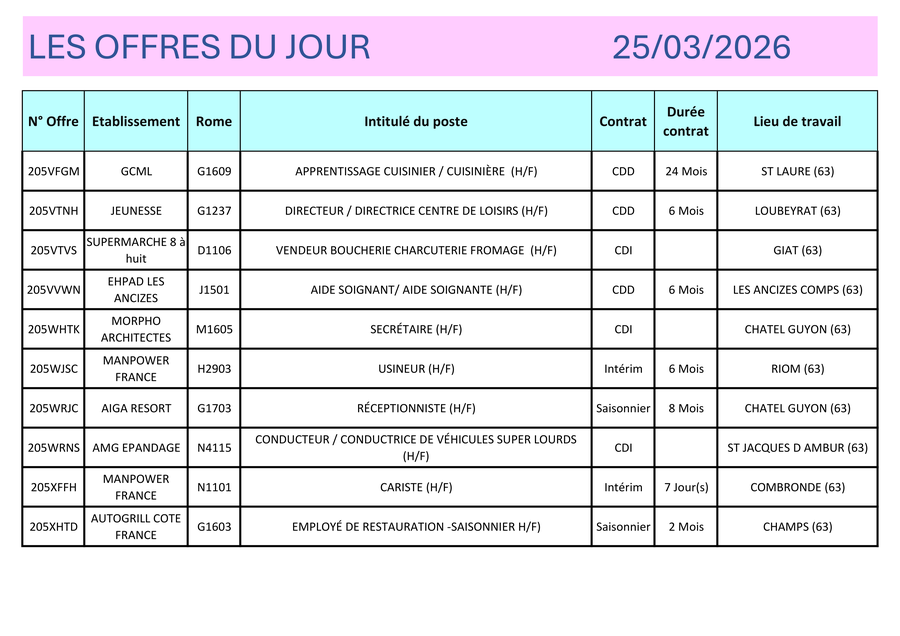 LES OFFRES DU JOUR 25/03/2026

| N° Offre | Etablissement | Rome | Intitulé du poste | Contrat | Durée contrat | Lieu de travail |
|---|---|---|---|---|---|---|
| 205VFGM | GCML | G1609 | APPRENTISSAGE CUISINIER / CUISINIÈRE (H/F) | CDD | 24 Mois | ST LAURE (63) |
| 205VTNH | JEUNESSE | G1237 | DIRECTEUR / DIRECTRICE CENTRE DE LOISIRS (H/F) | CDD | 6 Mois | LOUBEYRAT (63) |
| 205VTVS | SUPERMARCHE 8 à huit | D1106 | VENDEUR BOUCHERIE CHARCUTERIE FROMAGE (H/F) | CDI | | GIAT (63) |
| 205VVWN | EHPAD LES ANCIZES | J1501 | AIDE SOIGNANT/ AIDE SOIGNANTE (H/F) | CDD | 6 Mois | LES ANCIZES COMPS (63) |
| 205WHTK | MORPHO ARCHITECTES | M1605 | SECRÉTAIRE (H/F) | CDI | | CHATEL GUYON (63) |
| 205WJSC | MANPOWER FRANCE | H2903 | USINEUR (H/F) | Intérim | 6 Mois | RIOM (63) |
| 205WRJC | AIGA RESORT | G1703 | RÉCEPTIONNISTE (H/F) | Saisonnier | 8 Mois | CHATEL GUYON (63) |
| 205WRNS | AMG EPANDAGE | N4115 | CONDUCTEUR / CONDUCTRICE DE VÉHICULES SUPER LOURDS (H/F) | CDI | | ST JACQUES D AMBUR (63) |
| 205XFFH | MANPOWER FRANCE | N1101 | CARISTE (H/F) | Intérim | 7 Jour(s) | COMBRONDE (63) |
| 205XHTD | AUTOGRILL COTE FRANCE | G1603 | EMPLOYÉ DE RESTAURATION -SAISONNIER H/F) | Saisonnier | 2 Mois | CHAMPS (63) |